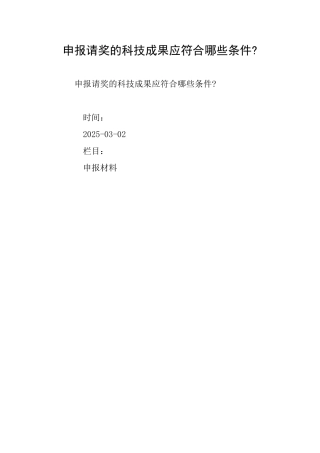 申报请奖的科技成果应符合哪些条件?

申报请奖的科技成果应符合哪些条件?

时间:

2025-03-02

栏目:

申报材料